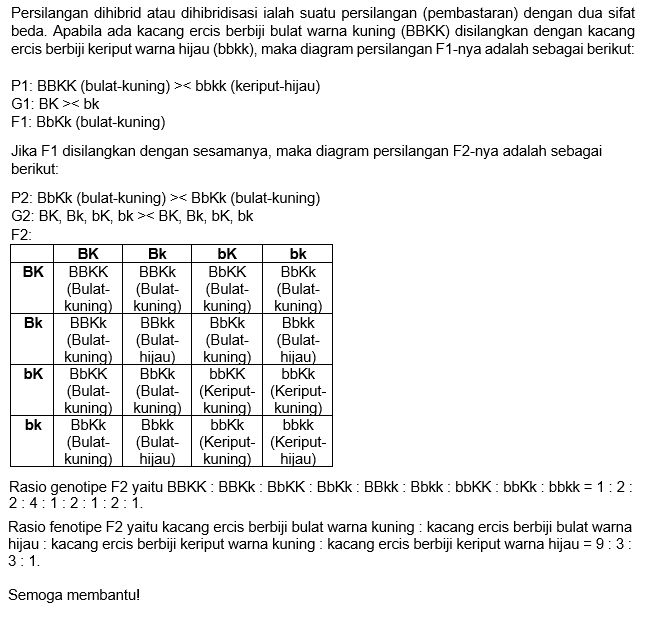 Persilangan dihibrid atau dihibridisasi ialah suatu persilangan (pembastaran) dengan dua sifat beda. Apabila ada kacang ercis berbiji bulat warna kuning (BBKK) disilangkan dengan kacang ercis berbiji keriput warna hijau (bbkk), maka diagram persilangan F1-nya adalah sebagai berikut:

P1: BBKK (bulat-kuning) >< bbkk (keriput-hijau)
G1: BK >< bk
F1: BbKk (bulat-kuning)

Jika F1 disilangkan dengan sesamanya, maka diagram persilangan F2-nya adalah sebagai berikut:

P2: BbKk (bulat-kuning) >< BbKk (bulat-kuning)
G2: BK, Bk, bK, bk >< BK, Bk, bK, bk
F2:

| | BK | Bk | bK | bk |
|---|---|---|---|---|
| BK | BBKK (Bulat-kuning) | BBKk (Bulat-kuning) | BbKK (Bulat-kuning) | BbKk (Bulat-kuning) |
| Bk | BBKk (Bulat-kuning) | BBkk (Bulat-hijau) | BbKk (Bulat-kuning) | Bbkk (Bulat-hijau) |
| bK | BbKK (Bulat-kuning) | BbKk (Bulat-kuning) | bbKK (Keriput-kuning) | bbKk (Keriput-kuning) |
| bk | BbKk (Bulat-kuning) | Bbkk (Bulat-hijau) | bbKk (Keriput-kuning) | bbkk (Keriput-hijau) |

Rasio genotipe F2 yaitu BBKK : BBKk : BbKK : BbKk : BBkk : Bbkk : bbKK : bbKk : bbkk = 1 : 2 : 2 : 4 : 1 : 2 : 1 : 2 : 1.

Rasio fenotipe F2 yaitu kacang ercis berbiji bulat warna kuning : kacang ercis berbiji bulat warna hijau : kacang ercis berbiji keriput warna kuning : kacang ercis berbiji keriput warna hijau = 9 : 3 : 3 : 1.

Semoga membantu!